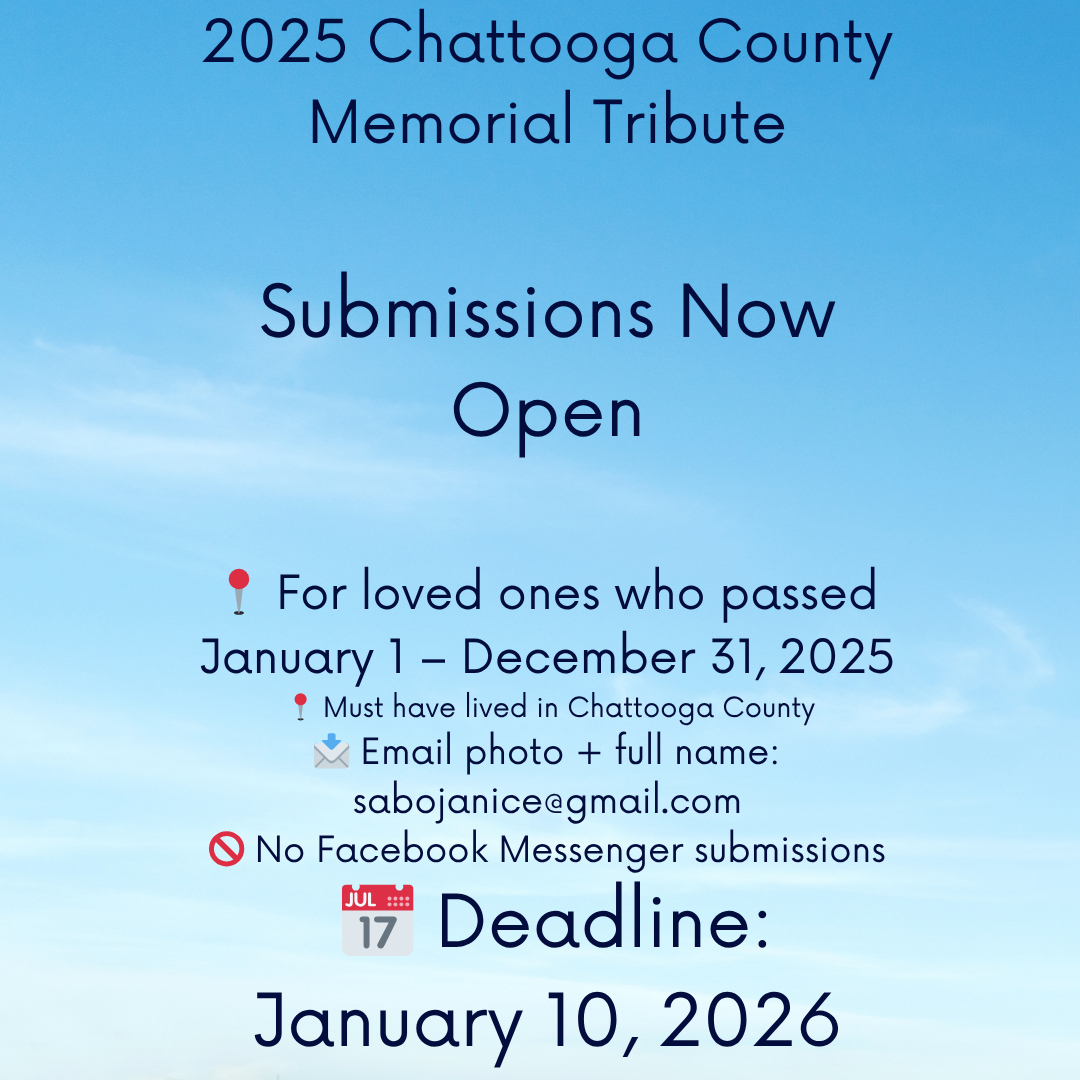 2025 Chattooga County Memorial Tribute

Submissions Now Open

📍 For loved ones who passed January 1 – December 31, 2025
📍 Must have lived in Chattooga County
📩 Email photo + full name: sabojanice@gmail.com
🚫 No Facebook Messenger submissions
📅 Deadline: January 10, 2026